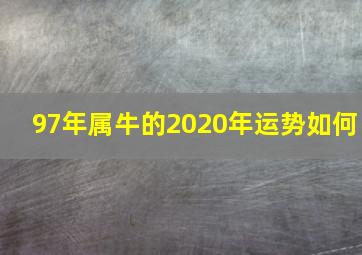 97年属牛的2020年运势如何